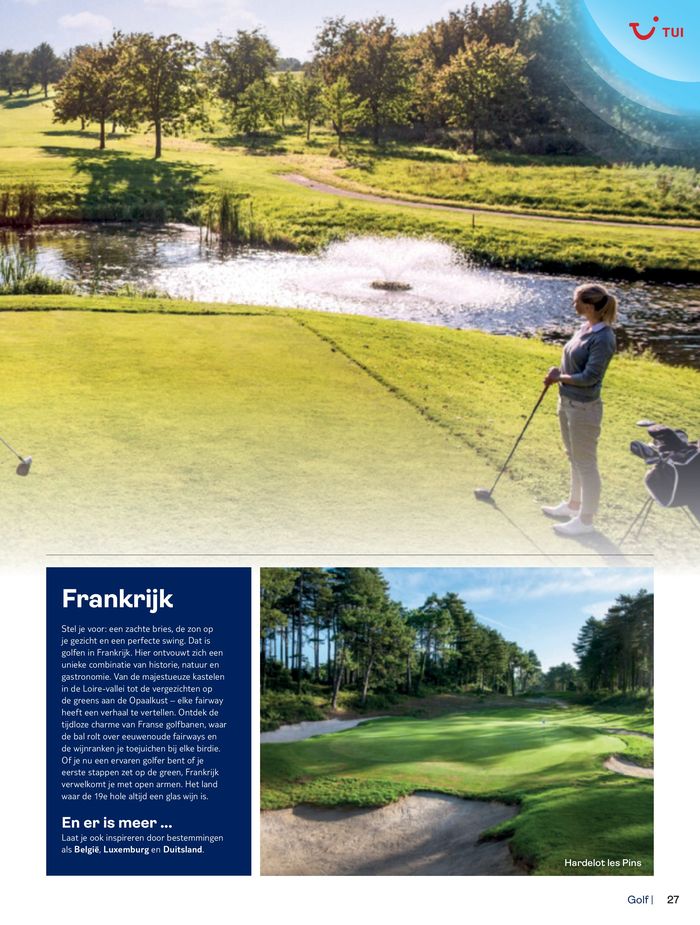 TUI

Frankrijk

Stel je voor: een zachte bries, de zon op je gezicht en een perfecte swing. Dat is golfen in Frankrijk. Hier ontvouwt zich een unieke combinatie van historie, natuur en gastronomie. Van de majestueuze kastelen in de Loire-vallei tot de vergezichten op de greens aan de Opaalkust – elke fairway heeft een verhaal te vertellen. Ontdek de tijdloze charme van Franse golfbanen, waar de bal rolt over eeuwenoude fairways en de wijnranken je toejuichen bij elke birdie. Of je nu een ervaren golfer bent of je eerste stappen zet op de green, Frankrijk verwelkomt je met open armen. Het land waar de 19e hole altijd een glas wijn is.

En er is meer ...
Laat je ook inspireren door bestemmingen als België, Luxemburg en Duitsland.

Hardelot les Pins

Golf | 27